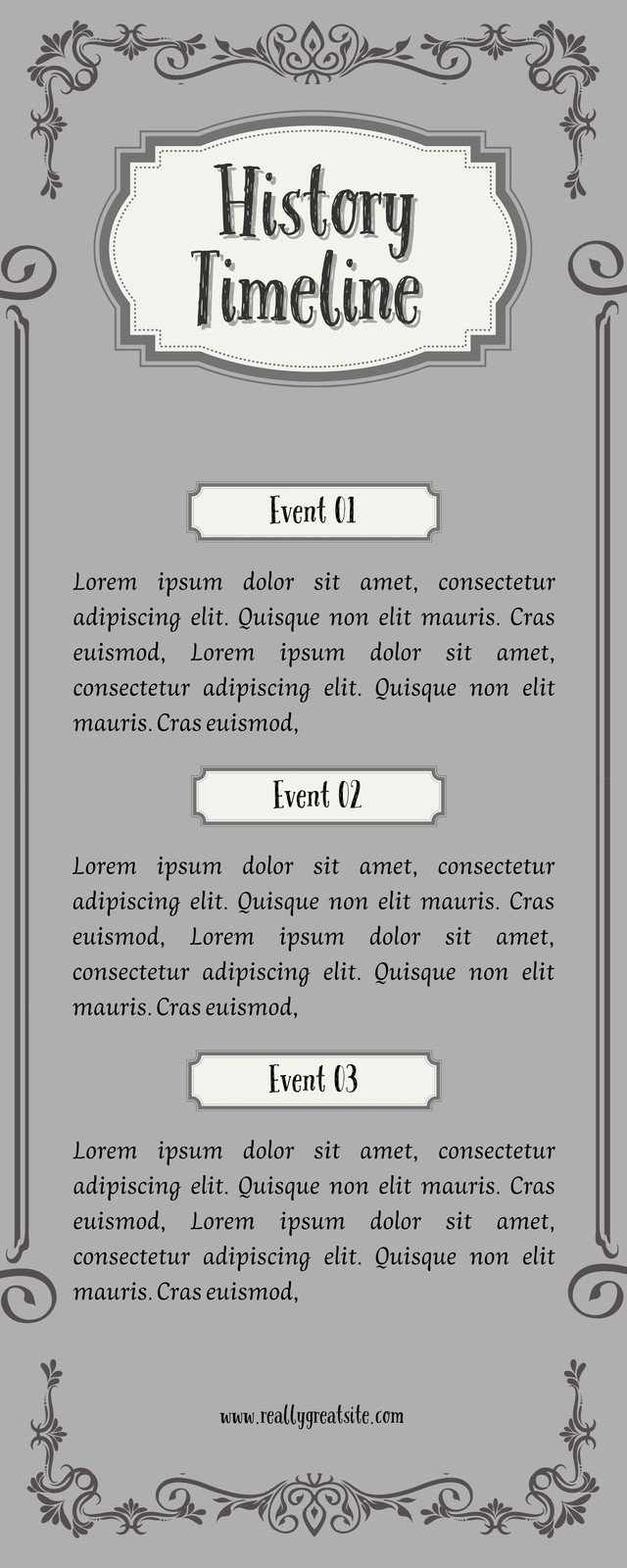 History Timeline

Event 01

Lorem ipsum dolor sit amet, consectetur adipiscing elit. Quisque non elit mauris. Cras euismod, Lorem ipsum dolor sit amet, consectetur adipiscing elit. Quisque non elit mauris. Cras euismod,

Event 02

Lorem ipsum dolor sit amet, consectetur adipiscing elit. Quisque non elit mauris. Cras euismod, Lorem ipsum dolor sit amet, consectetur adipiscing elit. Quisque non elit mauris. Cras euismod,

Event 03

Lorem ipsum dolor sit amet, consectetur adipiscing elit. Quisque non elit mauris. Cras euismod, Lorem ipsum dolor sit amet, consectetur adipiscing elit. Quisque non elit mauris. Cras euismod,

www.reallygreatsite.com